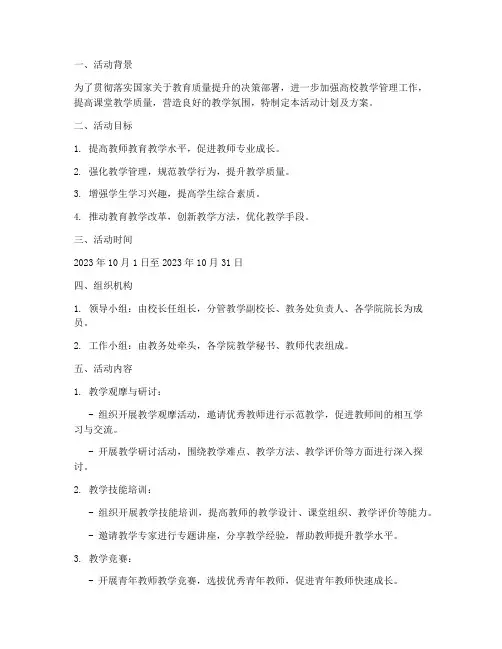 一、活动背景

为了贯彻落实国家关于教育质量提升的决策部署，进一步加强高校教学管理工作，提高课堂教学质量，营造良好的教学氛围，特制定本活动计划及方案。

二、活动目标

1. 提高教师教育教学水平，促进教师专业成长。

2. 强化教学管理，规范教学行为，提升教学质量。

3. 增强学生学习兴趣，提高学生综合素质。

4. 推动教育教学改革，创新教学方法，优化教学手段。

三、活动时间

2023 年 10 月 1 日至 2023 年 10 月 31 日

四、组织机构

1. 领导小组：由校长任组长，分管教学副校长、教务处负责人、各学院院长为成员。

2. 工作小组：由教务处牵头，各学院教学秘书、教师代表组成。

五、活动内容

1. 教学观摩与研讨：

- 组织开展教学观摩活动，邀请优秀教师进行示范教学，促进教师间的相互学习与交流。

- 开展教学研讨活动，围绕教学难点、教学方法、教学评价等方面进行深入探讨。

2. 教学技能培训：

- 组织开展教学技能培训，提高教师的教学设计、课堂组织、教学评价等能力。

- 邀请教学专家进行专题讲座，分享教学经验，帮助教师提升教学水平。

3. 教学竞赛：

- 开展青年教师教学竞赛，选拔优秀青年教师，促进青年教师快速成长。